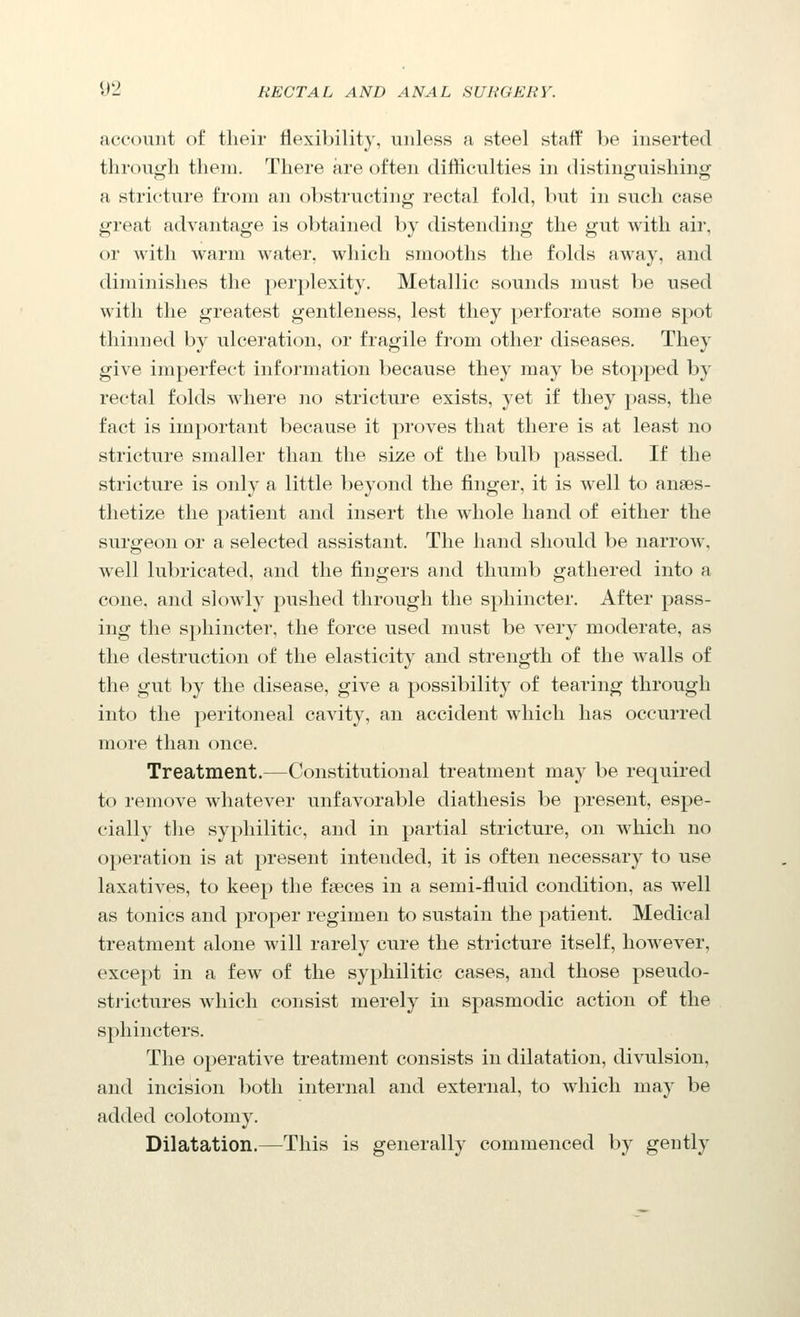 92 RECTAL AND ANAL SURGERY.

account of their flexibility, unless a steel staff be inserted through them. There are often difficulties in distinguishing a stricture from an obstructing rectal fold, but in such case great advantage is obtained by distending the gut with air, or with warm water, which smooths the folds away, and diminishes the perplexity. Metallic sounds must be used with the greatest gentleness, lest they perforate some spot thinned by ulceration, or fragile from other diseases. They give imperfect information because they may be stopped by rectal folds where no stricture exists, yet if they pass, the fact is important because it proves that there is at least no stricture smaller than the size of the bulb passed. If the stricture is only a little beyond the finger, it is well to anæsthetize the patient and insert the whole hand of either the surgeon or a selected assistant. The hand should be narrow, well lubricated, and the fingers and thumb gathered into a cone, and slowly pushed through the sphincter. After passing the sphincter, the force used must be very moderate, as the destruction of the elasticity and strength of the walls of the gut by the disease, give a possibility of tearing through into the peritoneal cavity, an accident which has occurred more than once.

Treatment.—Constitutional treatment may be required to remove whatever unfavorable diathesis be present, especially the syphilitic, and in partial stricture, on which no operation is at present intended, it is often necessary to use laxatives, to keep the fæces in a semi-fluid condition, as well as tonics and proper regimen to sustain the patient. Medical treatment alone will rarely cure the stricture itself, however, except in a few of the syphilitic cases, and those pseudo-strictures which consist merely in spasmodic action of the sphincters.

The operative treatment consists in dilatation, divulsion, and incision both internal and external, to which may be added colotomy.

Dilatation.—This is generally commenced by gently